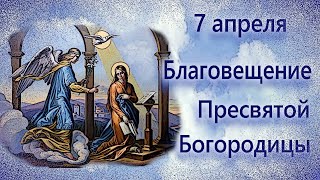 7 апреля
Благовещение
Пресвятой
Богородицы